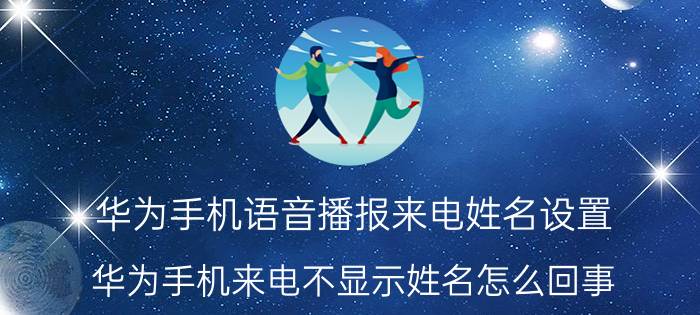 华为手机语音播报来电姓名设置
华为手机来电不显示姓名怎么回事